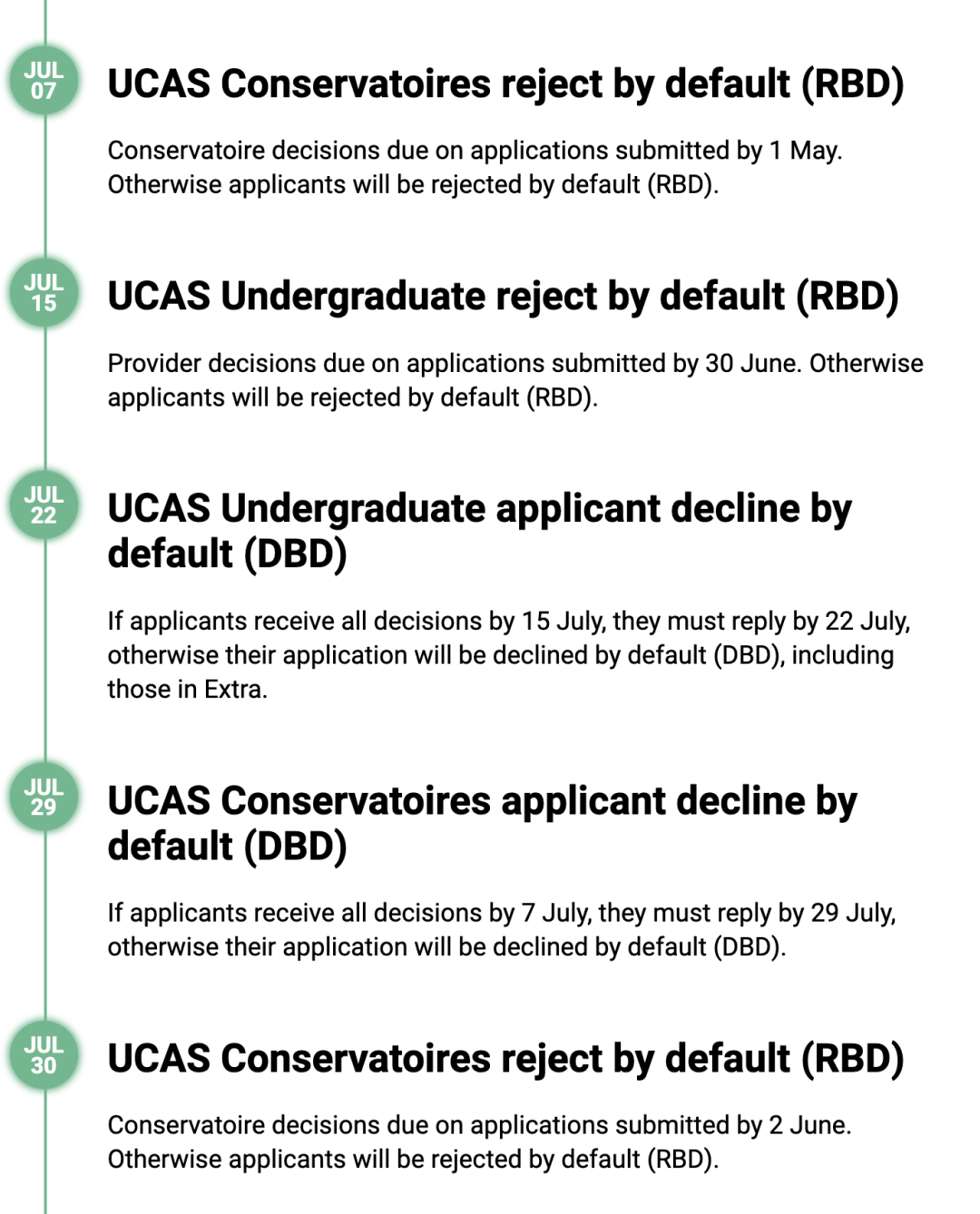 JUL 07

UCAS Conservatoires reject by default (RBD)

Conservatoire decisions due on applications submitted by 1 May. Otherwise applicants will be rejected by default (RBD).

JUL 15

UCAS Undergraduate reject by default (RBD)

Provider decisions due on applications submitted by 30 June. Otherwise applicants will be rejected by default (RBD).

JUL 22

UCAS Undergraduate applicant decline by default (DBD)

If applicants receive all decisions by 15 July, they must reply by 22 July, otherwise their application will be declined by default (DBD), including those in Extra.

JUL 29

UCAS Conservatoires applicant decline by default (DBD)

If applicants receive all decisions by 7 July, they must reply by 29 July, otherwise their application will be declined by default (DBD).

JUL 30

UCAS Conservatoires reject by default (RBD)

Conservatoire decisions due on applications submitted by 2 June. Otherwise applicants will be rejected by default (RBD).